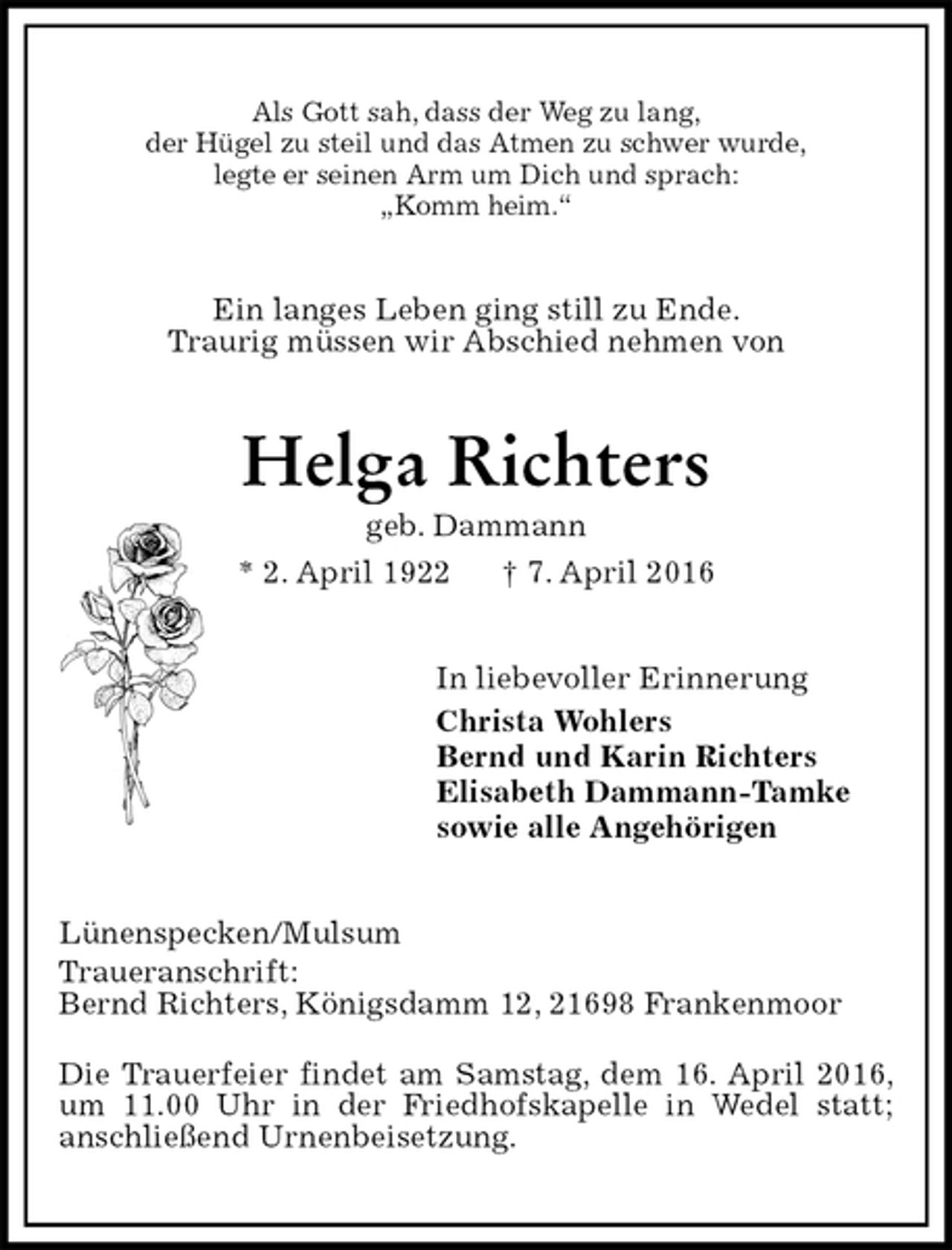 Als Gott sah, dass der Weg zu lang,
der Hügel zu steil und das Atmen zu schwer wurde,
legte er seinen Arm um Dich und sprach:
„Komm heim.“

Ein langes Leben ging still zu Ende.
Traurig müssen wir Abschied nehmen von

Helga Richters
geb. Dammann
* 2. April 1922 † 7. April 2016

In liebevoller Erinnerung
Christa Wohlers
Bernd und Karin Richters
Elisabeth Dammann-Tamke
sowie alle Angehörigen

Lünenspecken/Mulsum
Traueranschrift:
Bernd Richters, Königsdamm 12, 21698 Frankenmoor

Die Trauerfeier findet am Samstag, dem 16. April 2016, um 11.00 Uhr in der Friedhofskapelle in Wedel statt; anschließend Urnenbeisetzung.